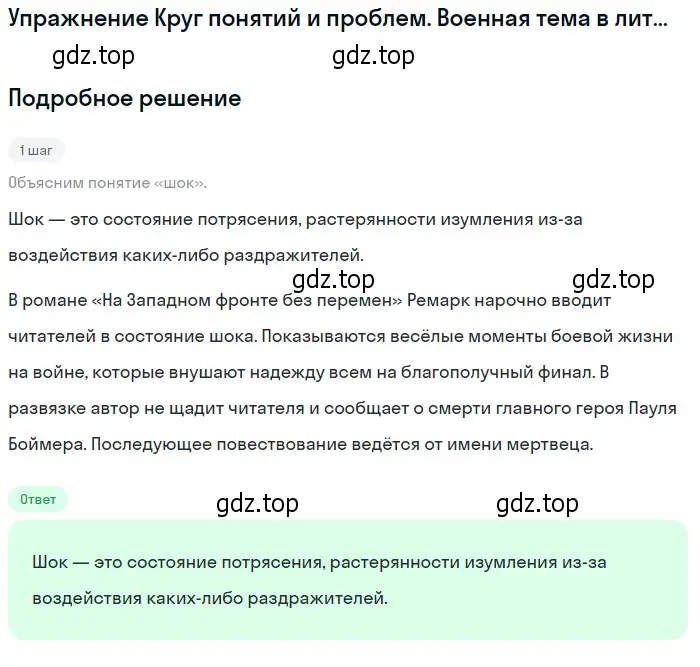 Упражнение Круг понятий и проблем. Военная тема в лит...

gdz.top gdz.top

Подробное решение

1 шаг

Объясним понятие «шок».

Шок — это состояние потрясения, растерянности изумления из-за воздействия каких-либо раздражителей.

gdz.top gdz.top

В романе «На Западном фронте без перемен» Ремарк нарочно вводит читателей в состояние шока. Показываются весёлые моменты боевой жизни на войне, которые внушают надежду всем на благополучный финал. В развязке автор не щадит читателя и сообщает о смерти главного героя Пауля Боймера. Последующее повествование ведётся от имени мертвеца.

Ответ

gdz.top gdz.top

Шок — это состояние потрясения, растерянности изумления из-за воздействия каких-либо раздражителей.